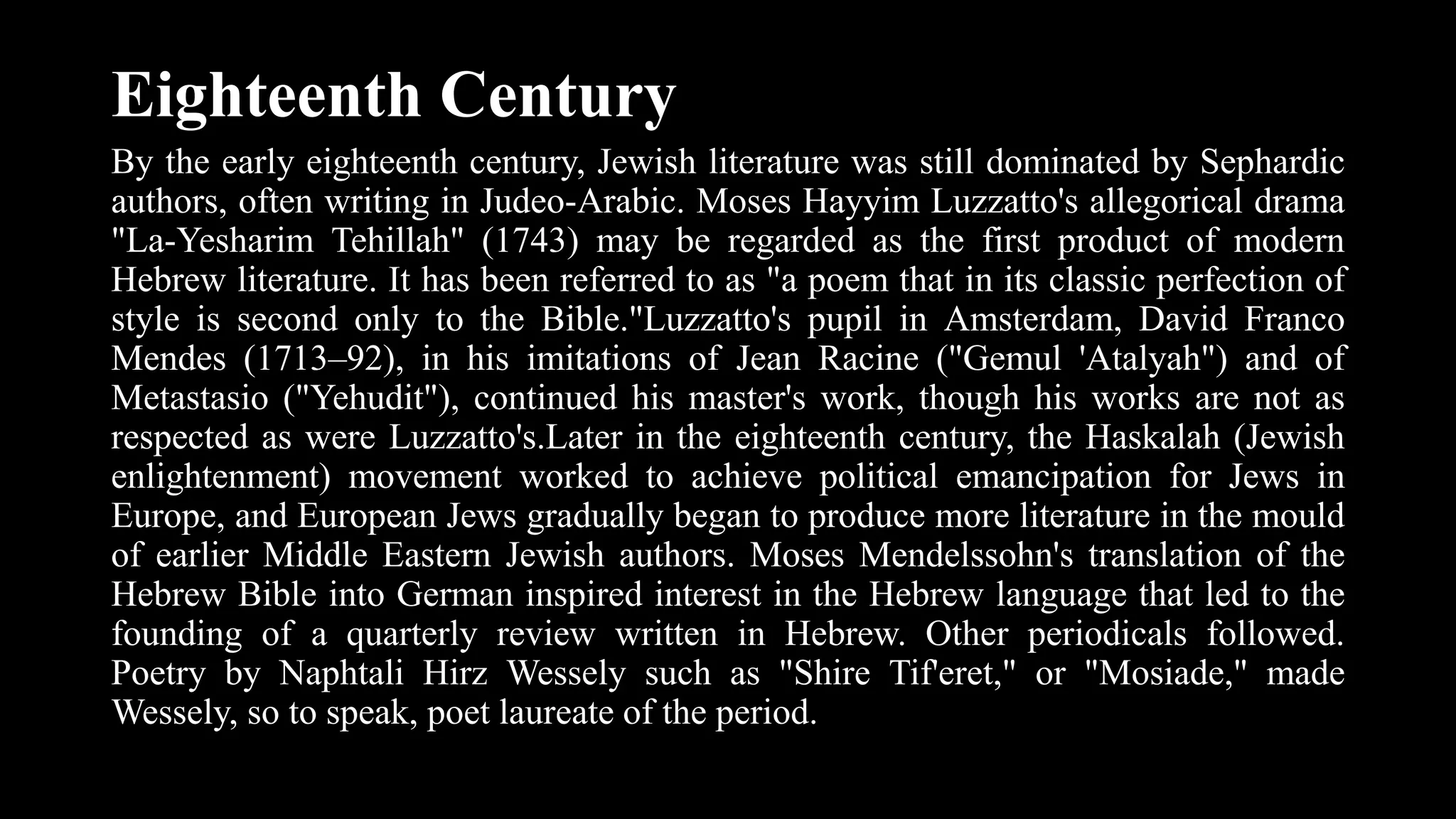 Eighteenth Century

By the early eighteenth century, Jewish literature was still dominated by Sephardic authors, often writing in Judeo-Arabic. Moses Hayyim Luzzatto's allegorical drama "La-Yesharim Tehillah" (1743) may be regarded as the first product of modern Hebrew literature. It has been referred to as "a poem that in its classic perfection of style is second only to the Bible."Luzzatto's pupil in Amsterdam, David Franco Mendes (1713–92), in his imitations of Jean Racine ("Gemul 'Atalyah") and of Metastasio ("Yehudit"), continued his master's work, though his works are not as respected as were Luzzatto's.Later in the eighteenth century, the Haskalah (Jewish enlightenment) movement worked to achieve political emancipation for Jews in Europe, and European Jews gradually began to produce more literature in the mould of earlier Middle Eastern Jewish authors. Moses Mendelssohn's translation of the Hebrew Bible into German inspired interest in the Hebrew language that led to the founding of a quarterly review written in Hebrew. Other periodicals followed. Poetry by Naphtali Hirz Wessely such as "Shire Tif'eret," or "Mosiade," made Wessely, so to speak, poet laureate of the period.